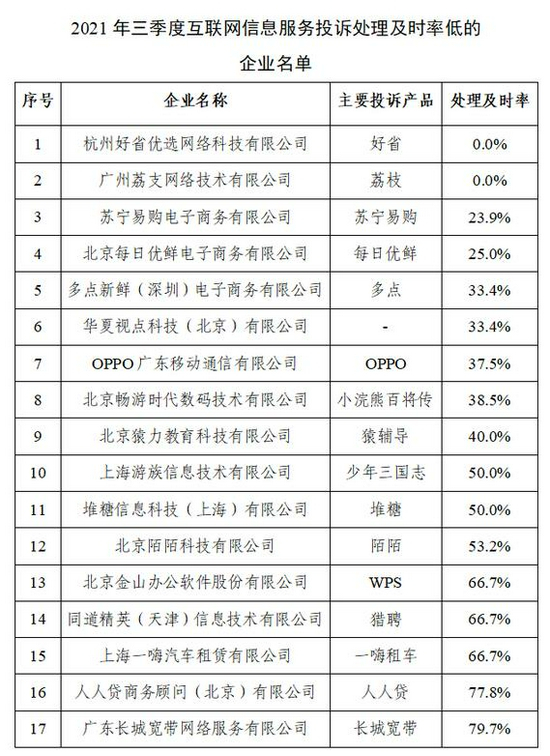 2021 年三季度互联网信息服务投诉处理及时率低的企业名单

| 序号 | 企业名称 | 主要投诉产品 | 处理及时率 |
|---|---|---|---|
| 1 | 杭州好省优选网络科技有限公司 | 好省 | 0.0% |
| 2 | 广州荔支网络技术有限公司 | 荔枝 | 0.0% |
| 3 | 苏宁易购电子商务有限公司 | 苏宁易购 | 23.9% |
| 4 | 北京每日优鲜电子商务有限公司 | 每日优鲜 | 25.0% |
| 5 | 多点新鲜（深圳）电子商务有限公司 | 多点 | 33.4% |
| 6 | 华夏视点科技（北京）有限公司 | - | 33.4% |
| 7 | OPPO 广东移动通信有限公司 | OPPO | 37.5% |
| 8 | 北京畅游时代数码技术有限公司 | 小浣熊百将传 | 38.5% |
| 9 | 北京猿力教育科技有限公司 | 猿辅导 | 40.0% |
| 10 | 上海游族信息技术有限公司 | 少年三国志 | 50.0% |
| 11 | 堆糖信息科技（上海）有限公司 | 堆糖 | 50.0% |
| 12 | 北京陌陌科技有限公司 | 陌陌 | 53.2% |
| 13 | 北京金山办公软件股份有限公司 | WPS | 66.7% |
| 14 | 同道精英（天津）信息技术有限公司 | 猎聘 | 66.7% |
| 15 | 上海一嗨汽车租赁有限公司 | 一嗨租车 | 66.7% |
| 16 | 人人贷商务顾问（北京）有限公司 | 人人贷 | 77.8% |
| 17 | 广东长城宽带网络服务有限公司 | 长城宽带 | 79.7% |